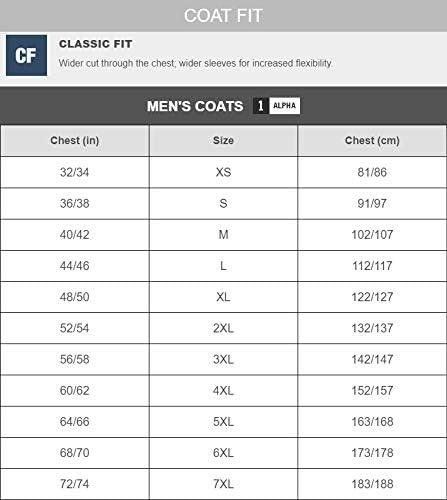 COAT FIT

CF

CLASSIC FIT

Wider cut through the chest; wider sleeves for increased flexibility.

MEN'S COATS 1 ALPHA

| Chest (in) | Size | Chest (cm) |
|---|---|---|
| 32/34 | XS | 81/86 |
| 36/38 | S | 91/97 |
| 40/42 | M | 102/107 |
| 44/46 | L | 112/117 |
| 48/50 | XL | 122/127 |
| 52/54 | 2XL | 132/137 |
| 56/58 | 3XL | 142/147 |
| 60/62 | 4XL | 152/157 |
| 64/66 | 5XL | 163/168 |
| 68/70 | 6XL | 173/178 |
| 72/74 | 7XL | 183/188 |